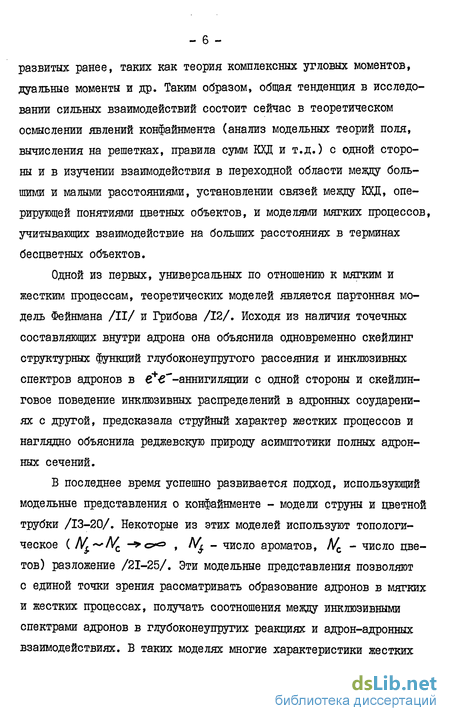 - 6 -

развитых ранее, таких как теория комплексных угловых моментов, дуальные моменты и др. Таким образом, общая тенденция в исследовании сильных взаимодействий состоит сейчас в теоретическом осмыслении явлений конфайнмента (анализ модельных теорий поля, вычисления на решетках, правила сумм КХД и т.д.) с одной стороны и в изучении взаимодействия в переходной области между большими и малыми расстояниями, установлении связей между КХД, оперирующей понятиями цветных объектов, и моделями мягких процессов, учитывающих взаимодействие на больших расстояниях в терминах бесцветных объектов.

Одной из первых, универсальных по отношению к мягким и жестким процессам, теоретических моделей является партонная модель Фейнмана /II/ и Грибова /I2/. Исходя из наличия точечных составляющих внутри адрона она объяснила одновременно скейлинг структурных функций глубоконеупругого рассеяния и инклюзивных спектров адронов в $e^+e^-$-аннигиляции с одной стороны и скейлинговое поведение инклюзивных распределений в адронных соударениях с другой, предсказала струйный характер жестких процессов и наглядно объяснила реджевскую природу асимптотики полных адронных сечений.

В последнее время успешно развивается подход, использующий модельные представления о конфайнменте - модели струны и цветной трубки /I3-20/. Некоторые из этих моделей используют топологическое ( $N_f \sim N_c \to \infty$ , $N_f$ - число ароматов, $N_c$ - число цветов) разложение /2I-25/. Эти модельные представления позволяют с единой точки зрения рассматривать образование адронов в мягких и жестких процессах, получать соотношения между инклюзивными спектрами адронов в глубоконеупругих реакциях и адрон-адронных взаимодействиях. В таких моделях многие характеристики жестких

dsLib.net
библиотека диссертаций